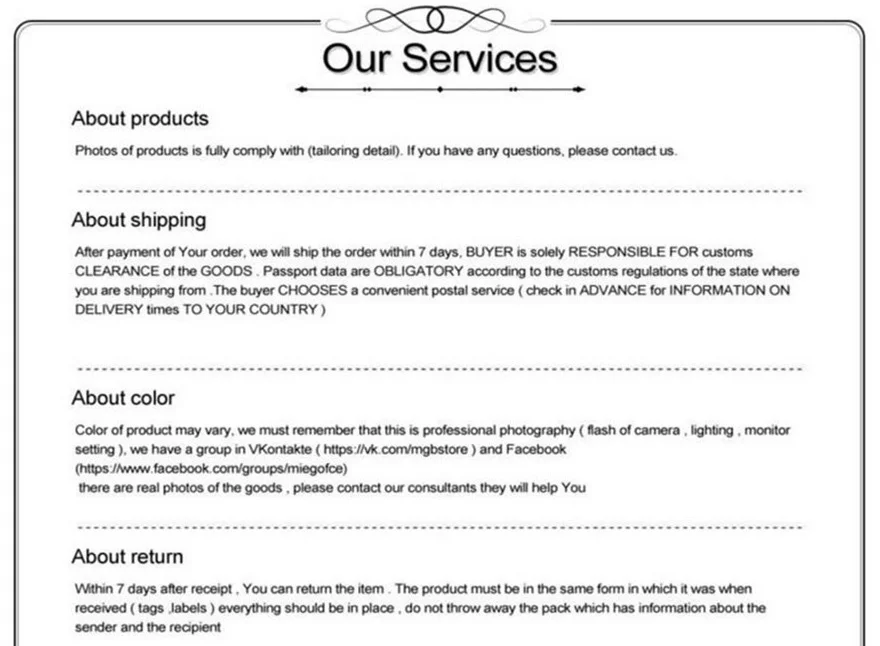 Our Services

About products

Photos of products is fully comply with (tailoring detail). If you have any questions, please contact us.

About shipping

After payment of Your order, we will ship the order within 7 days, BUYER is solely RESPONSIBLE FOR customs CLEARANCE of the GOODS . Passport data are OBLIGATORY according to the customs regulations of the state where you are shipping from .The buyer CHOOSES a convenient postal service ( check in ADVANCE for INFORMATION ON DELIVERY times TO YOUR COUNTRY )

About color

Color of product may vary, we must remember that this is professional photography ( flash of camera , lighting , monitor setting ), we have a group in VKontakte ( https://vk.com/mgbstore ) and Facebook (https://www.facebook.com/groups/miegofce)

there are real photos of the goods , please contact our consultants they will help You

About return

Within 7 days after receipt , You can return the item . The product must be in the same form in which it was when received ( tags ,labels ) everything should be in place , do not throw away the pack which has information about the sender and the recipient